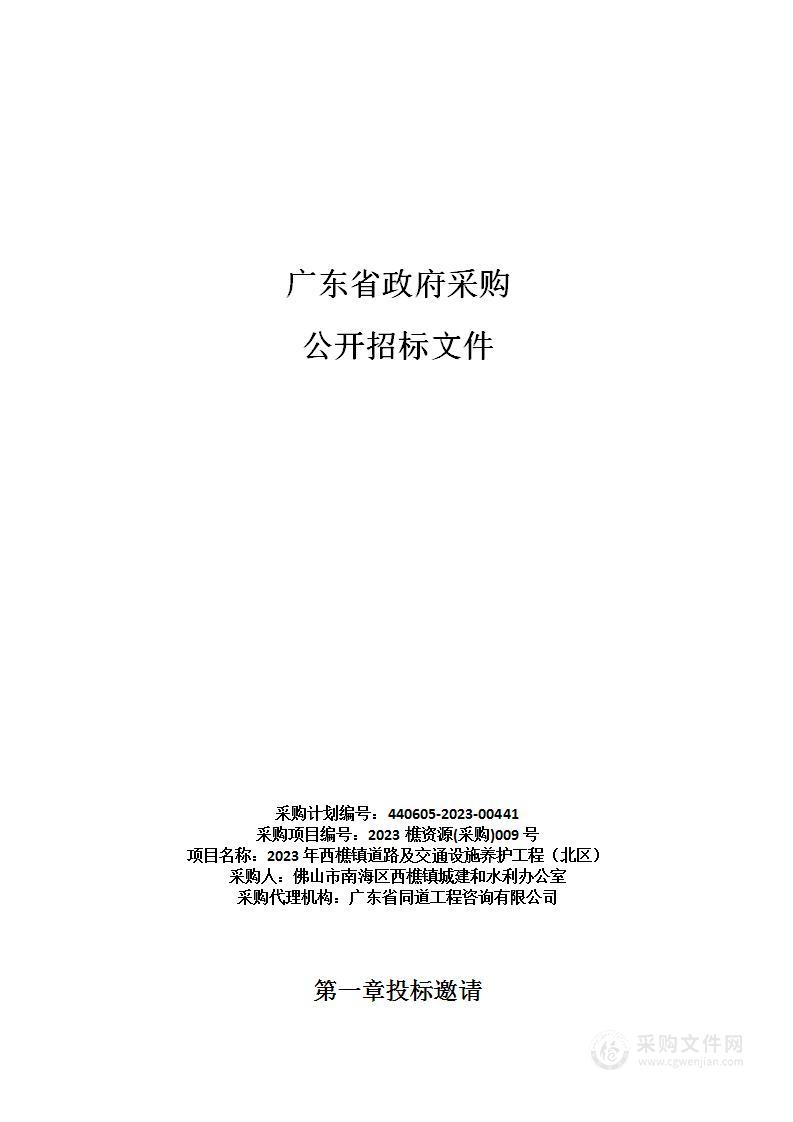 广东省政府采购

公开招标文件

采购计划编号：440605-2023-00441
采购项目编号：2023 樵资源(采购)009 号
项目名称：2023 年西樵镇道路及交通设施养护工程（北区）
采购人：佛山市南海区西樵镇城建和水利办公室
采购代理机构：广东省同道工程咨询有限公司

第一章投标邀请

采购文件网
www.cgwenjian.com